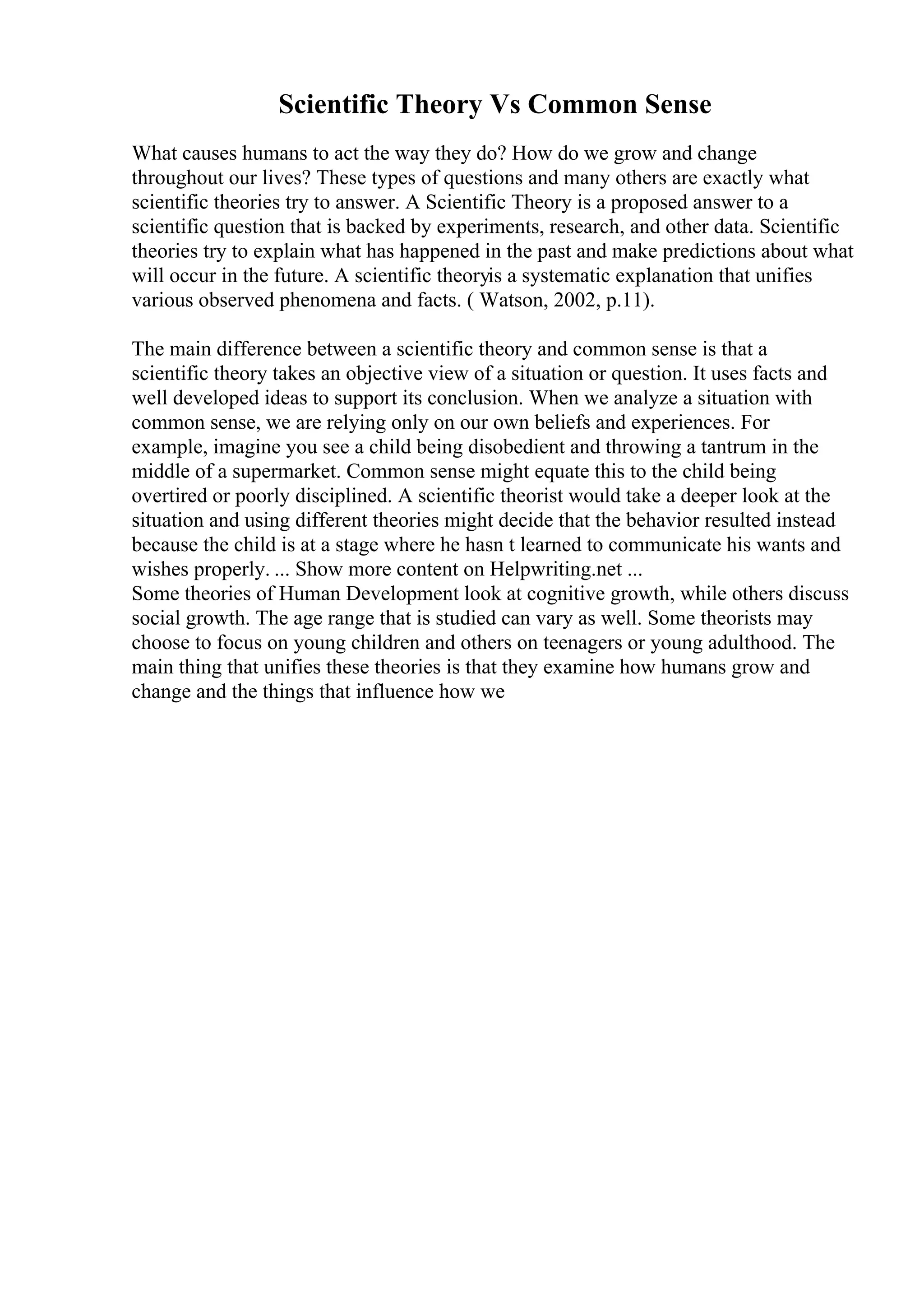 Scientific Theory Vs Common Sense

What causes humans to act the way they do? How do we grow and change throughout our lives? These types of questions and many others are exactly what scientific theories try to answer. A Scientific Theory is a proposed answer to a scientific question that is backed by experiments, research, and other data. Scientific theories try to explain what has happened in the past and make predictions about what will occur in the future. A scientific theoryis a systematic explanation that unifies various observed phenomena and facts. ( Watson, 2002, p.11).

The main difference between a scientific theory and common sense is that a scientific theory takes an objective view of a situation or question. It uses facts and well developed ideas to support its conclusion. When we analyze a situation with common sense, we are relying only on our own beliefs and experiences. For example, imagine you see a child being disobedient and throwing a tantrum in the middle of a supermarket. Common sense might equate this to the child being overtired or poorly disciplined. A scientific theorist would take a deeper look at the situation and using different theories might decide that the behavior resulted instead because the child is at a stage where he hasn t learned to communicate his wants and wishes properly. ... Show more content on Helpwriting.net ...
Some theories of Human Development look at cognitive growth, while others discuss social growth. The age range that is studied can vary as well. Some theorists may choose to focus on young children and others on teenagers or young adulthood. The main thing that unifies these theories is that they examine how humans grow and change and the things that influence how we